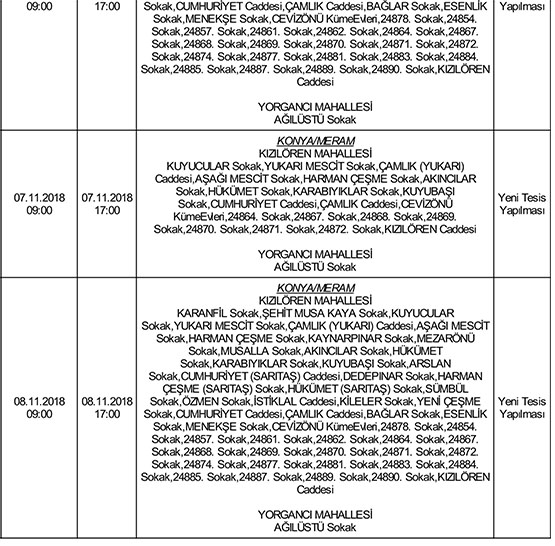 | | | | |
|---|---|---|---|
| 09:00 | 17:00 | Sokak,CUMHURİYET Caddesi,ÇAMLIK Caddesi,BAĞLAR Sokak,ESENLİK Sokak,MENEKŞE Sokak,CEVİZÖNÜ KümeEvleri,24878. Sokak,24854. Sokak,24857. Sokak,24861. Sokak,24862. Sokak,24864. Sokak,24867. Sokak,24868. Sokak,24869. Sokak,24870. Sokak,24871. Sokak,24872. Sokak,24874. Sokak,24877. Sokak,24881. Sokak,24883. Sokak,24884. Sokak,24885. Sokak,24887. Sokak,24889. Sokak,24890. Sokak,KIZILÖREN Caddesi<br><br>YORGANCI MAHALLESİ<br>AĞILÜSTÜ Sokak | Yapılması |
| 07.11.2018 09:00 | 07.11.2018 17:00 | KONYA/MERAM<br>KIZILÖREN MAHALLESİ<br>KUYUCULAR Sokak,YUKARI MESCİT Sokak,ÇAMLIK (YUKARI) Caddesi,AŞAĞI MESCİT Sokak,HARMAN ÇEŞME Sokak,AKINCILAR Sokak,HÜKÜMET Sokak,KARABIYIKLAR Sokak,KUYUBAŞI Sokak,CUMHURİYET Caddesi,ÇAMLIK Caddesi,CEVİZÖNÜ KümeEvleri,24864. Sokak,24867. Sokak,24868. Sokak,24869. Sokak,24870. Sokak,24871. Sokak,24872. Sokak,KIZILÖREN Caddesi<br><br>YORGANCI MAHALLESİ<br>AĞILÜSTÜ Sokak | Yeni Tesis Yapılması |
| 08.11.2018 09:00 | 08.11.2018 17:00 | KONYA/MERAM<br>KIZILÖREN MAHALLESİ<br>KARANFİL Sokak,ŞEHİT MUSA KAYA Sokak,KUYUCULAR Sokak,YUKARI MESCİT Sokak,ÇAMLIK (YUKARI) Caddesi,AŞAĞI MESCİT Sokak,HARMAN ÇEŞME Sokak,KAYNARPINAR Sokak,MEZARÖNÜ Sokak,MUSALLA Sokak,AKINCILAR Sokak,HÜKÜMET Sokak,KARABIYIKLAR Sokak,KUYUBAŞI Sokak,ARSLAN Sokak,CUMHURİYET (SARITAŞ) Caddesi,DEDEPINAR Sokak,HARMAN ÇEŞME (SARITAŞ) Sokak,HÜKÜMET (SARITAŞ) Sokak,SÜMBÜL Sokak,ÖZMEN Sokak,İSTİKLAL Caddesi,KİLELER Sokak,YENİ ÇEŞME Sokak,CUMHURİYET Caddesi,ÇAMLIK Caddesi,BAĞLAR Sokak,ESENLİK Sokak,MENEKŞE Sokak,CEVİZÖNÜ KümeEvleri,24878. Sokak,24854. Sokak,24857. Sokak,24861. Sokak,24862. Sokak,24864. Sokak,24867. Sokak,24868. Sokak,24869. Sokak,24870. Sokak,24871. Sokak,24872. Sokak,24874. Sokak,24877. Sokak,24881. Sokak,24883. Sokak,24884. Sokak,24885. Sokak,24887. Sokak,24889. Sokak,24890. Sokak,KIZILÖREN Caddesi<br><br>YORGANCI MAHALLESİ<br>AĞILÜSTÜ Sokak | Yeni Tesis Yapılması |